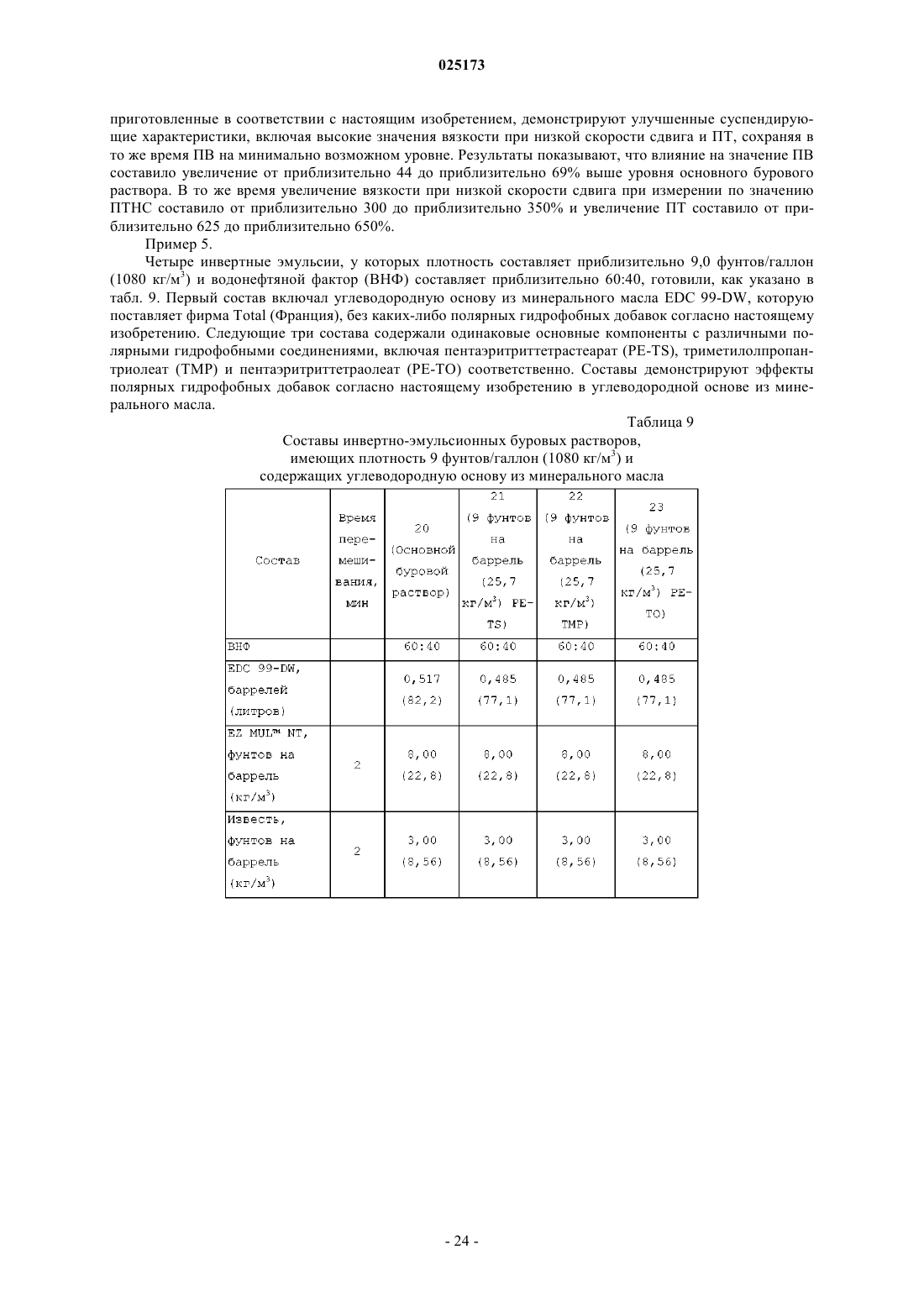 025173

приготовленные в соответствии с настоящим изобретением, демонстрируют улучшенные суспендирующие характеристики, включая высокие значения вязкости при низкой скорости сдвига и ПТ, сохраняя в то же время ПВ на минимально возможном уровне. Результаты показывают, что влияние на значение ПВ составило увеличение от приблизительно 44 до приблизительно 69% выше уровня основного бурового раствора. В то же время увеличение вязкости при низкой скорости сдвига при измерении по значению ПТНС составило от приблизительно 300 до приблизительно 350% и увеличение ПТ составило от приблизительно 625 до приблизительно 650%.

Пример 5.

Четыре инвертные эмульсии, у которых плотность составляет приблизительно 9,0 фунтов/галлон (1080 кг/м$^3$) и водонефтяной фактор (ВНФ) составляет приблизительно 60:40, готовили, как указано в табл. 9. Первый состав включал углеводородную основу из минерального масла EDC 99-DW, которую поставляет фирма Total (Франция), без каких-либо полярных гидрофобных добавок согласно настоящему изобретению. Следующие три состава содержали одинаковые основные компоненты с различными полярными гидрофобными соединениями, включая пентаэритриттетрастеарат (PE-TS), триметилолпропантриолеат (TMP) и пентаэритриттетраолеат (PE-TO) соответственно. Составы демонстрируют эффекты полярных гидрофобных добавок согласно настоящему изобретению в углеводородной основе из минерального масла.

Таблица 9

Составы инвертно-эмульсионных буровых растворов, имеющих плотность 9 фунтов/галлон (1080 кг/м$^3$) и содержащих углеводородную основу из минерального масла

| Состав | Время перемешивания, мин | 20 (Основной буровой раствор) | 21 (9 фунтов на баррель (25,7 кг/м$^3$) PE-TS) | 22 (9 фунтов на баррель (25,7 кг/м$^3$) TMP) | 23 (9 фунтов на баррель (25,7 кг/м$^3$) PE-TO) |
|---|---|---|---|---|---|
| ВНФ | | 60:40 | 60:40 | 60:40 | 60:40 |
| EDC 99-DW, баррелей (литров) | | 0,517 (82,2) | 0,485 (77,1) | 0,485 (77,1) | 0,485 (77,1) |
| EZ MUL™ NT, фунтов на баррель (кг/м$^3$) | 2 | 8,00 (22,8) | 8,00 (22,8) | 8,00 (22,8) | 8,00 (22,8) |
| Известь, фунтов на баррель (кг/м$^3$) | 2 | 3,00 (8,56) | 3,00 (8,56) | 3,00 (8,56) | 3,00 (8,56) |

- 24 -